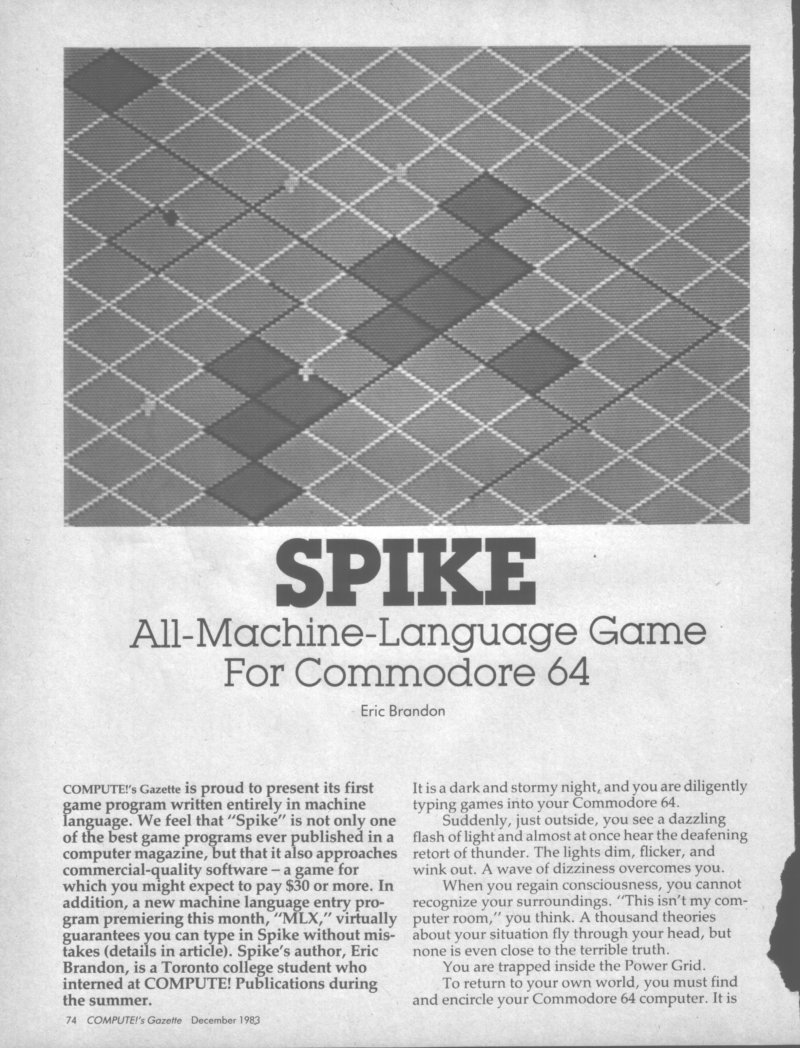 SPIKE

All-Machine-Language Game For Commodore 64

Eric Brandon

COMPUTE!'s Gazette is proud to present its first game program written entirely in machine language. We feel that "Spike" is not only one of the best game programs ever published in a computer magazine, but that it also approaches commercial-quality software – a game for which you might expect to pay $30 or more. In addition, a new machine language entry program premiering this month, "MLX," virtually guarantees you can type in Spike without mistakes (details in article). Spike's author, Eric Brandon, is a Toronto college student who interned at COMPUTE! Publications during the summer.

It is a dark and stormy night, and you are diligently typing games into your Commodore 64.

Suddenly, just outside, you see a dazzling flash of light and almost at once hear the deafening retort of thunder. The lights dim, flicker, and wink out. A wave of dizziness overcomes you.

When you regain consciousness, you cannot recognize your surroundings. "This isn't my computer room," you think. A thousand theories about your situation fly through your head, but none is even close to the terrible truth.

You are trapped inside the Power Grid.

To return to your own world, you must find and encircle your Commodore 64 computer. It is

74 COMPUTE!'s Gazette December 1983